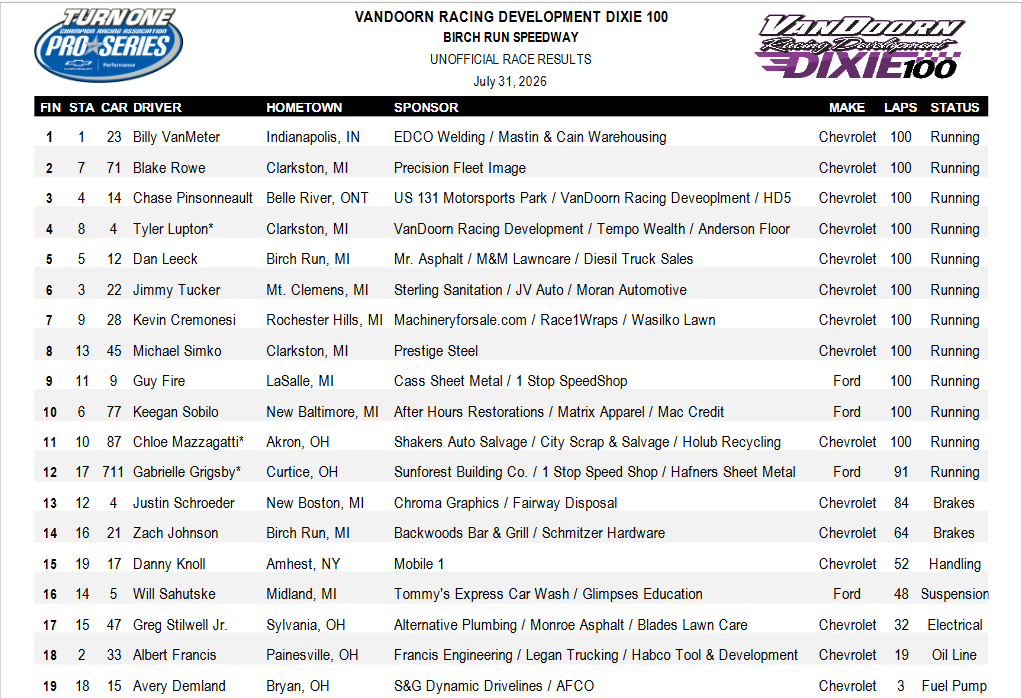 TURN ONE
CHAMPION RACING ASSOCIATION
PRO SERIES
Performance

VANDOORN RACING DEVELOPMENT DIXIE 100
BIRCH RUN SPEEDWAY
UNOFFICIAL RACE RESULTS
July 31, 2026

VanDoorn Racing Development DIXIE 100

| FIN | STA | CAR | DRIVER | HOMETOWN | SPONSOR | MAKE | LAPS | STATUS |
|---|---|---|---|---|---|---|---|---|
| 1 | 1 | 23 | Billy VanMeter | Indianapolis, IN | EDCO Welding / Mastin & Cain Warehousing | Chevrolet | 100 | Running |
| 2 | 7 | 71 | Blake Rowe | Clarkston, MI | Precision Fleet Image | Chevrolet | 100 | Running |
| 3 | 4 | 14 | Chase Pinsonneault | Belle River, ONT | US 131 Motorsports Park / VanDoorn Racing Deveoplment / HD5 | Chevrolet | 100 | Running |
| 4 | 8 | 4 | Tyler Lupton* | Clarkston, MI | VanDoorn Racing Development / Tempo Wealth / Anderson Floor | Chevrolet | 100 | Running |
| 5 | 5 | 12 | Dan Leeck | Birch Run, MI | Mr. Asphalt / M&M Lawncare / Diesil Truck Sales | Chevrolet | 100 | Running |
| 6 | 3 | 22 | Jimmy Tucker | Mt. Clemens, MI | Sterling Sanitation / JV Auto / Moran Automotive | Chevrolet | 100 | Running |
| 7 | 9 | 28 | Kevin Cremonesi | Rochester Hills, MI | Machineryforsale.com / Race1Wraps / Wasilko Lawn | Chevrolet | 100 | Running |
| 8 | 13 | 45 | Michael Simko | Clarkston, MI | Prestige Steel | Chevrolet | 100 | Running |
| 9 | 11 | 9 | Guy Fire | LaSalle, MI | Cass Sheet Metal / 1 Stop SpeedShop | Ford | 100 | Running |
| 10 | 6 | 77 | Keegan Sobilo | New Baltimore, MI | After Hours Restorations / Matrix Apparel / Mac Credit | Ford | 100 | Running |
| 11 | 10 | 87 | Chloe Mazzagatti* | Akron, OH | Shakers Auto Salvage / City Scrap & Salvage / Holub Recycling | Chevrolet | 100 | Running |
| 12 | 17 | 711 | Gabrielle Grigsby* | Curtice, OH | Sunforest Building Co. / 1 Stop Speed Shop / Hafners Sheet Metal | Ford | 91 | Running |
| 13 | 12 | 4 | Justin Schroeder | New Boston, MI | Chroma Graphics / Fairway Disposal | Chevrolet | 84 | Brakes |
| 14 | 16 | 21 | Zach Johnson | Birch Run, MI | Backwoods Bar & Grill / Schmitzer Hardware | Chevrolet | 64 | Brakes |
| 15 | 19 | 17 | Danny Knoll | Amhest, NY | Mobile 1 | Chevrolet | 52 | Handling |
| 16 | 14 | 5 | Will Sahutske | Midland, MI | Tommy's Express Car Wash / Glimpses Education | Ford | 48 | Suspension |
| 17 | 15 | 47 | Greg Stilwell Jr. | Sylvania, OH | Alternative Plumbing / Monroe Asphalt / Blades Lawn Care | Chevrolet | 32 | Electrical |
| 18 | 2 | 33 | Albert Francis | Painesville, OH | Francis Engineering / Legan Trucking / Habco Tool & Development | Chevrolet | 19 | Oil Line |
| 19 | 18 | 15 | Avery Demland | Bryan, OH | S&G Dynamic Drivelines / AFCO | Chevrolet | 3 | Fuel Pump |